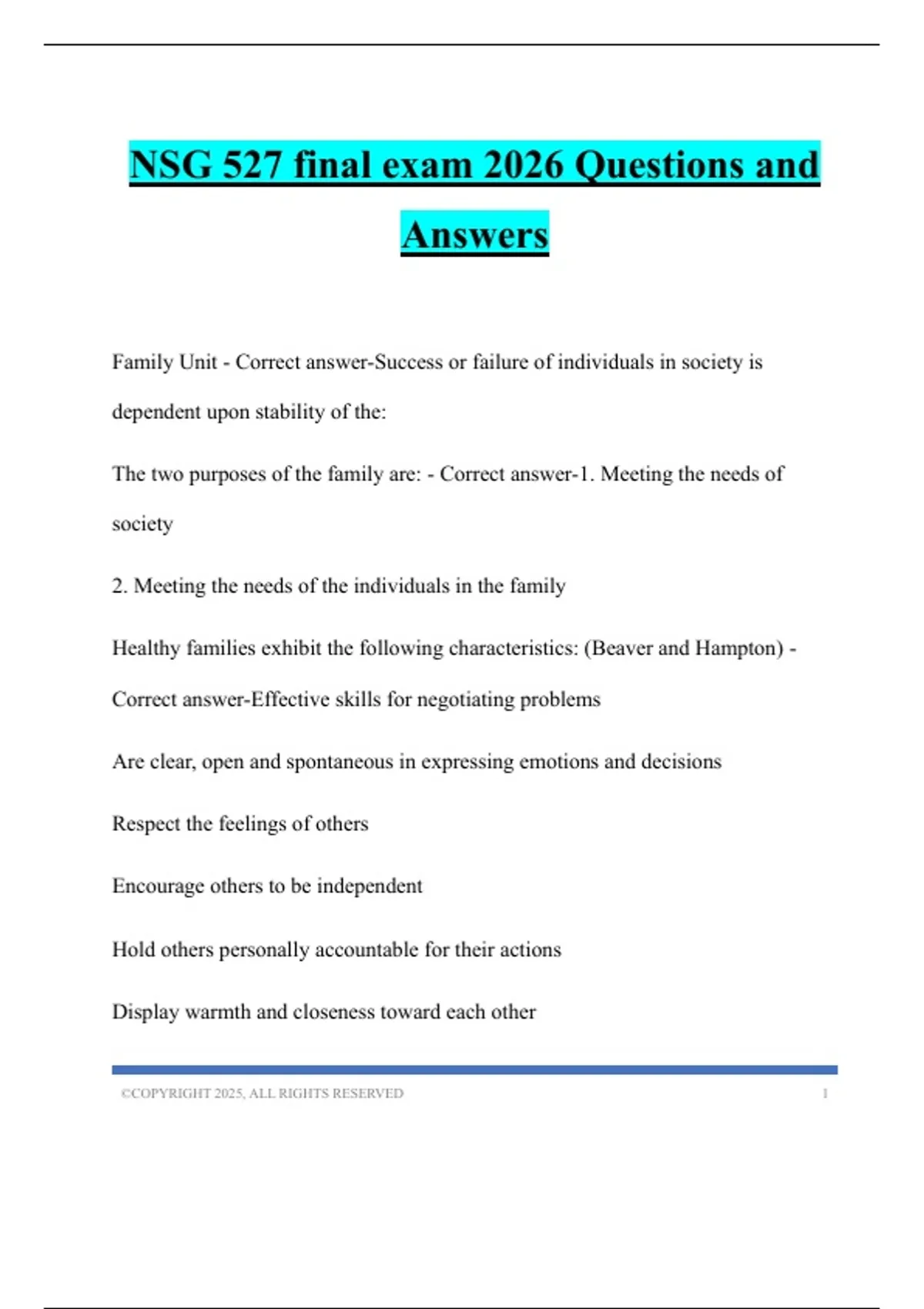 NSG 527 final exam 2026 Questions and Answers

Family Unit - Correct answer-Success or failure of individuals in society is dependent upon stability of the:

The two purposes of the family are: - Correct answer-1. Meeting the needs of society

2. Meeting the needs of the individuals in the family

Healthy families exhibit the following characteristics: (Beaver and Hampton) - Correct answer-Effective skills for negotiating problems

Are clear, open and spontaneous in expressing emotions and decisions

Respect the feelings of others

Encourage others to be independent

Hold others personally accountable for their actions

Display warmth and closeness toward each other

©COPYRIGHT 2025, ALL RIGHTS RESERVED 1